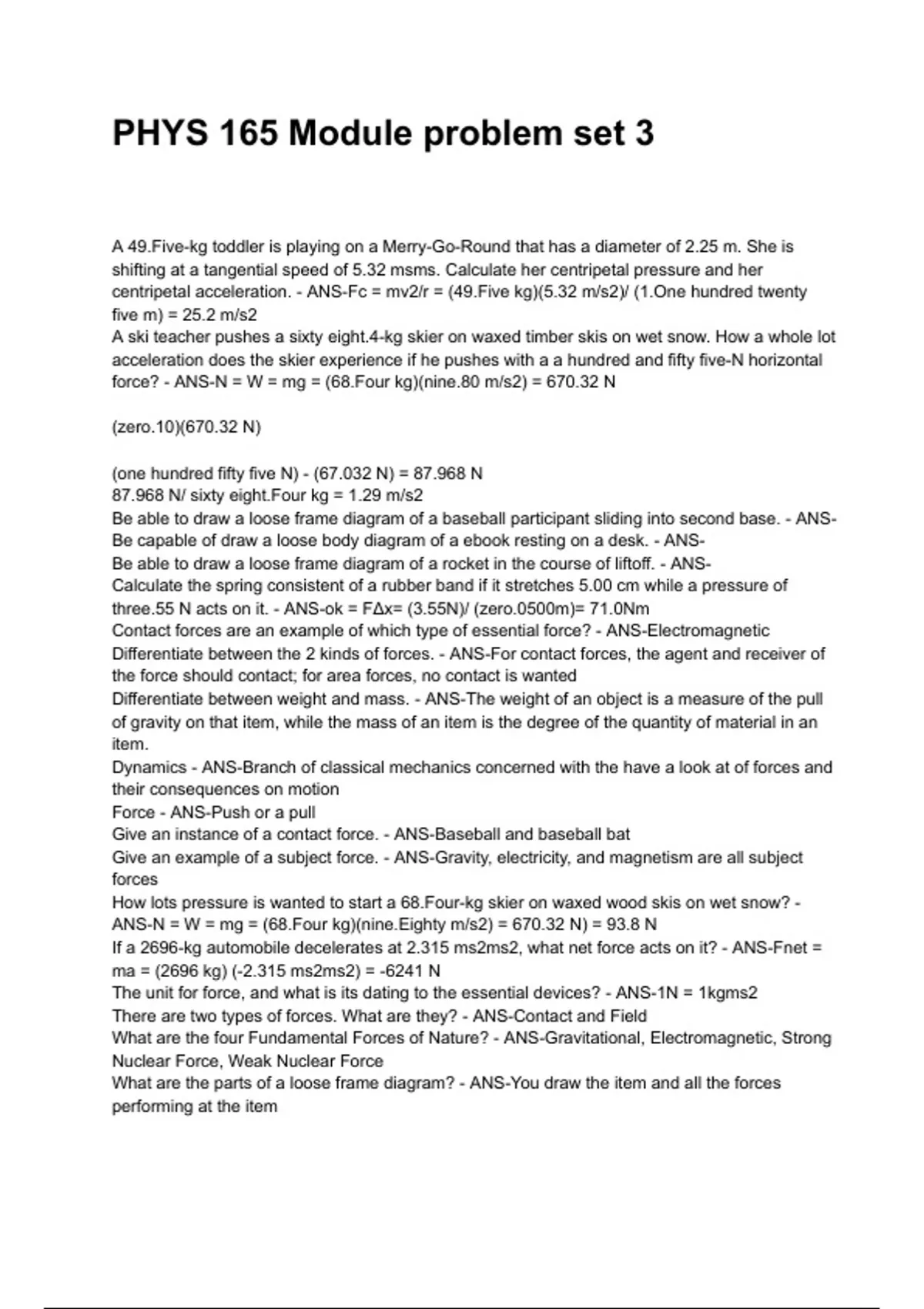 PHYS 165 Module problem set 3

A 49.Five-kg toddler is playing on a Merry-Go-Round that has a diameter of 2.25 m. She is shifting at a tangential speed of 5.32 msms. Calculate her centripetal pressure and her centripetal acceleration. - ANS-Fc = mv2/r = (49.Five kg)(5.32 m/s2)/ (1.One hundred twenty five m) = 25.2 m/s2
A ski teacher pushes a sixty eight.4-kg skier on waxed timber skis on wet snow. How a whole lot acceleration does the skier experience if he pushes with a a hundred and fifty five-N horizontal force? - ANS-N = W = mg = (68.Four kg)(nine.80 m/s2) = 670.32 N

(zero.10)(670.32 N)

(one hundred fifty five N) - (67.032 N) = 87.968 N
87.968 N/ sixty eight.Four kg = 1.29 m/s2
Be able to draw a loose frame diagram of a baseball participant sliding into second base. - ANS-
Be capable of draw a loose body diagram of a ebook resting on a desk. - ANS-
Be able to draw a loose frame diagram of a rocket in the course of liftoff. - ANS-
Calculate the spring consistent of a rubber band if it stretches 5.00 cm while a pressure of three.55 N acts on it. - ANS-ok = FΔx= (3.55N)/ (zero.0500m)= 71.0Nm
Contact forces are an example of which type of essential force? - ANS-Electromagnetic
Differentiate between the 2 kinds of forces. - ANS-For contact forces, the agent and receiver of the force should contact; for area forces, no contact is wanted
Differentiate between weight and mass. - ANS-The weight of an object is a measure of the pull of gravity on that item, while the mass of an item is the degree of the quantity of material in an item.
Dynamics - ANS-Branch of classical mechanics concerned with the have a look at of forces and their consequences on motion
Force - ANS-Push or a pull
Give an instance of a contact force. - ANS-Baseball and baseball bat
Give an example of a subject force. - ANS-Gravity, electricity, and magnetism are all subject forces
How lots pressure is wanted to start a 68.Four-kg skier on waxed wood skis on wet snow? - ANS-N = W = mg = (68.Four kg)(nine.Eighty m/s2) = 670.32 N) = 93.8 N
If a 2696-kg automobile decelerates at 2.315 ms2ms2, what net force acts on it? - ANS-Fnet = ma = (2696 kg) (-2.315 ms2ms2) = -6241 N
The unit for force, and what is its dating to the essential devices? - ANS-1N = 1kgms2
There are two types of forces. What are they? - ANS-Contact and Field
What are the four Fundamental Forces of Nature? - ANS-Gravitational, Electromagnetic, Strong Nuclear Force, Weak Nuclear Force
What are the parts of a loose frame diagram? - ANS-You draw the item and all the forces performing at the item